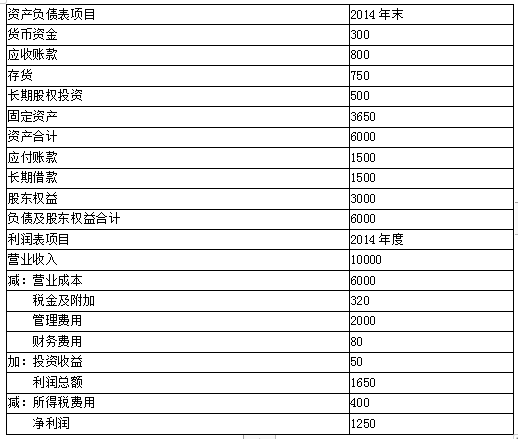 | 资产负债表项目 | 2014 年末 |
|---|---|
| 货币资金 | 300 |
| 应收账款 | 800 |
| 存货 | 750 |
| 长期股权投资 | 500 |
| 固定资产 | 3650 |
| 资产合计 | 6000 |
| 应付账款 | 1500 |
| 长期借款 | 1500 |
| 股东权益 | 3000 |
| 负债及股东权益合计 | 6000 |
| 利润表项目 | 2014 年度 |
| 营业收入 | 10000 |
| 减：营业成本 | 6000 |
| 税金及附加 | 320 |
| 管理费用 | 2000 |
| 财务费用 | 80 |
| 加：投资收益 | 50 |
| 利润总额 | 1650 |
| 减：所得税费用 | 400 |
| 净利润 | 1250 |